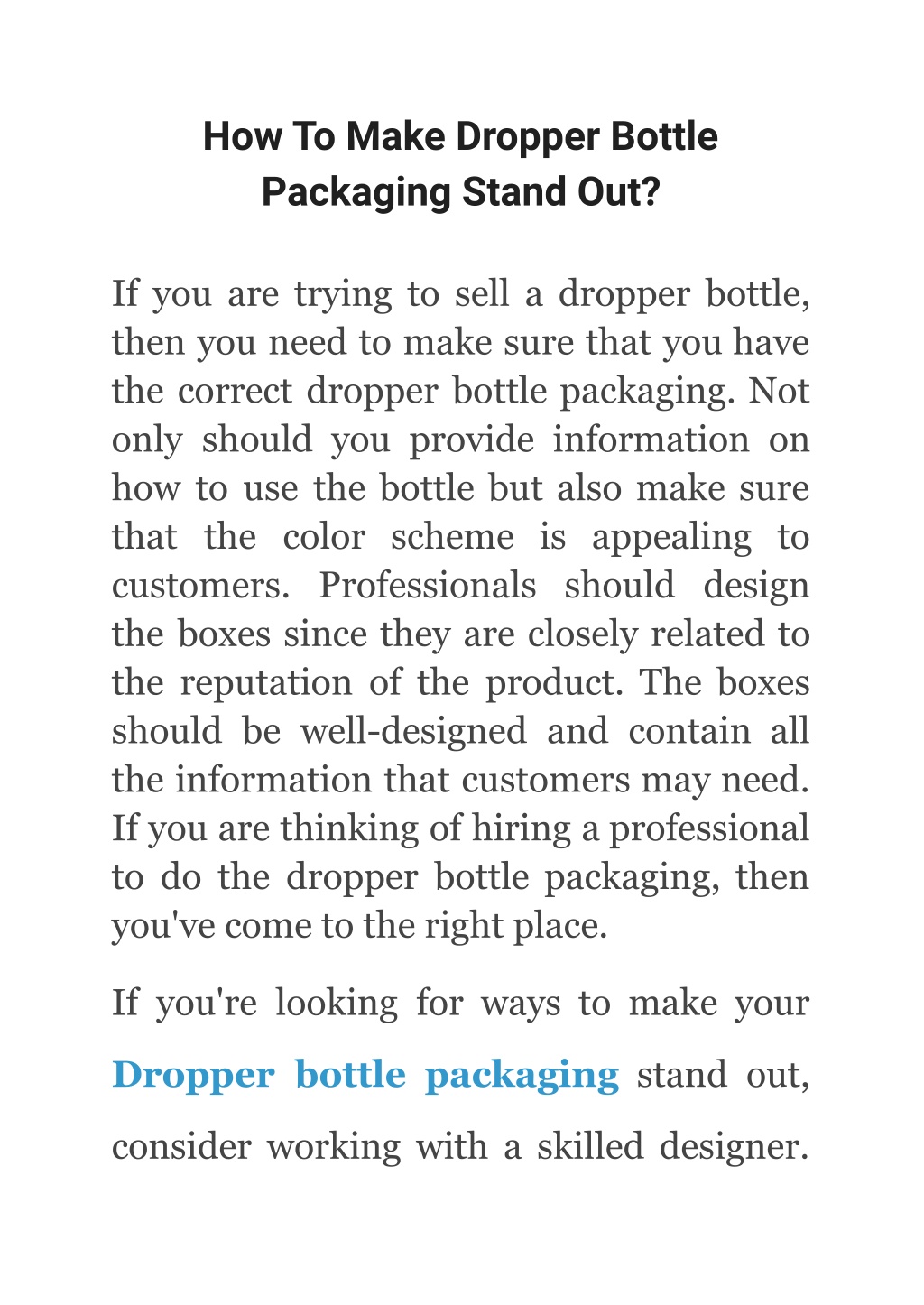 How To Make Dropper Bottle Packaging Stand Out?

If you are trying to sell a dropper bottle, then you need to make sure that you have the correct dropper bottle packaging. Not only should you provide information on how to use the bottle but also make sure that the color scheme is appealing to customers. Professionals should design the boxes since they are closely related to the reputation of the product. The boxes should be well-designed and contain all the information that customers may need. If you are thinking of hiring a professional to do the dropper bottle packaging, then you've come to the right place.

If you're looking for ways to make your Dropper bottle packaging stand out, consider working with a skilled designer.